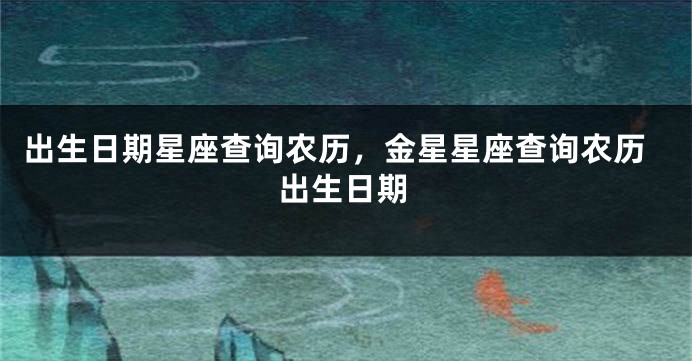 出生日期星座查询农历，金星星座查询农历出生日期